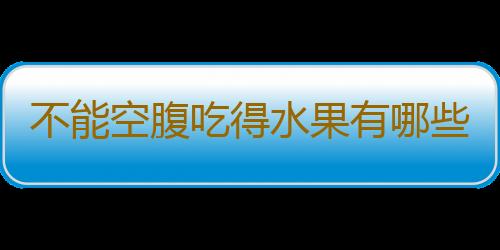 不能空腹吃得水果有哪些